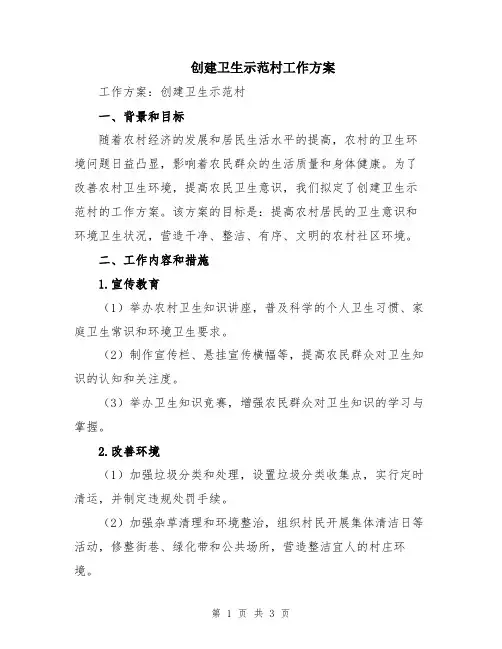 创建卫生示范村工作方案

工作方案：创建卫生示范村

一、背景和目标

随着农村经济的发展和居民生活水平的提高，农村的卫生环境问题日益凸显，影响着农民群众的生活质量和身体健康。为了改善农村卫生环境，提高农民卫生意识，我们拟定了创建卫生示范村的工作方案。该方案的目标是：提高农村居民的卫生意识和环境卫生状况，营造干净、整洁、有序、文明的农村社区环境。

二、工作内容和措施

1.宣传教育

（1）举办农村卫生知识讲座，普及科学的个人卫生习惯、家庭卫生常识和环境卫生要求。

（2）制作宣传栏、悬挂宣传横幅等，提高农民群众对卫生知识的认知和关注度。

（3）举办卫生知识竞赛，增强农民群众对卫生知识的学习与掌握。

2.改善环境

（1）加强垃圾分类和处理，设置垃圾分类收集点，实行定时清运，并制定违规处罚手续。

（2）加强杂草清理和环境整治，组织村民开展集体清洁日等活动，修整街巷、绿化带和公共场所，营造整洁宜人的村庄环境。

第 1 页 共 3 页